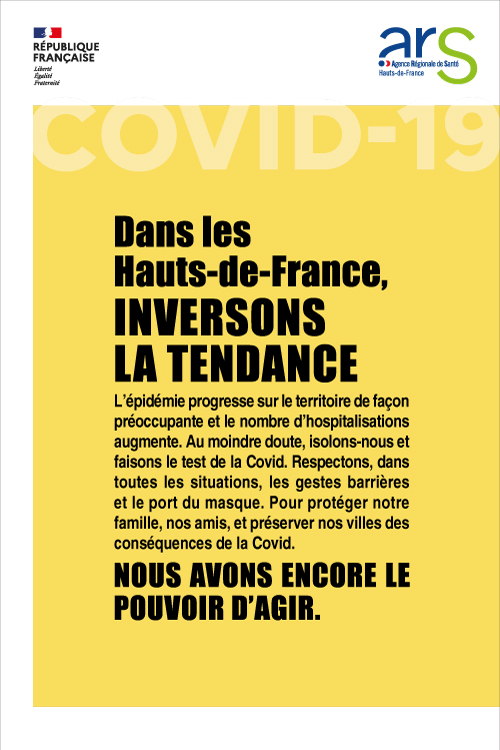 RÉPUBLIQUE FRANÇAISE
Liberté
Égalité
Fraternité

ars
Agence Régionale de Santé
Hauts-de-France

COVID-19

Dans les Hauts-de-France, INVERSONS LA TENDANCE

L'épidémie progresse sur le territoire de façon préoccupante et le nombre d'hospitalisations augmente. Au moindre doute, isolons-nous et faisons le test de la Covid. Respectons, dans toutes les situations, les gestes barrières et le port du masque. Pour protéger notre famille, nos amis, et préserver nos villes des conséquences de la Covid.

NOUS AVONS ENCORE LE POUVOIR D'AGIR.